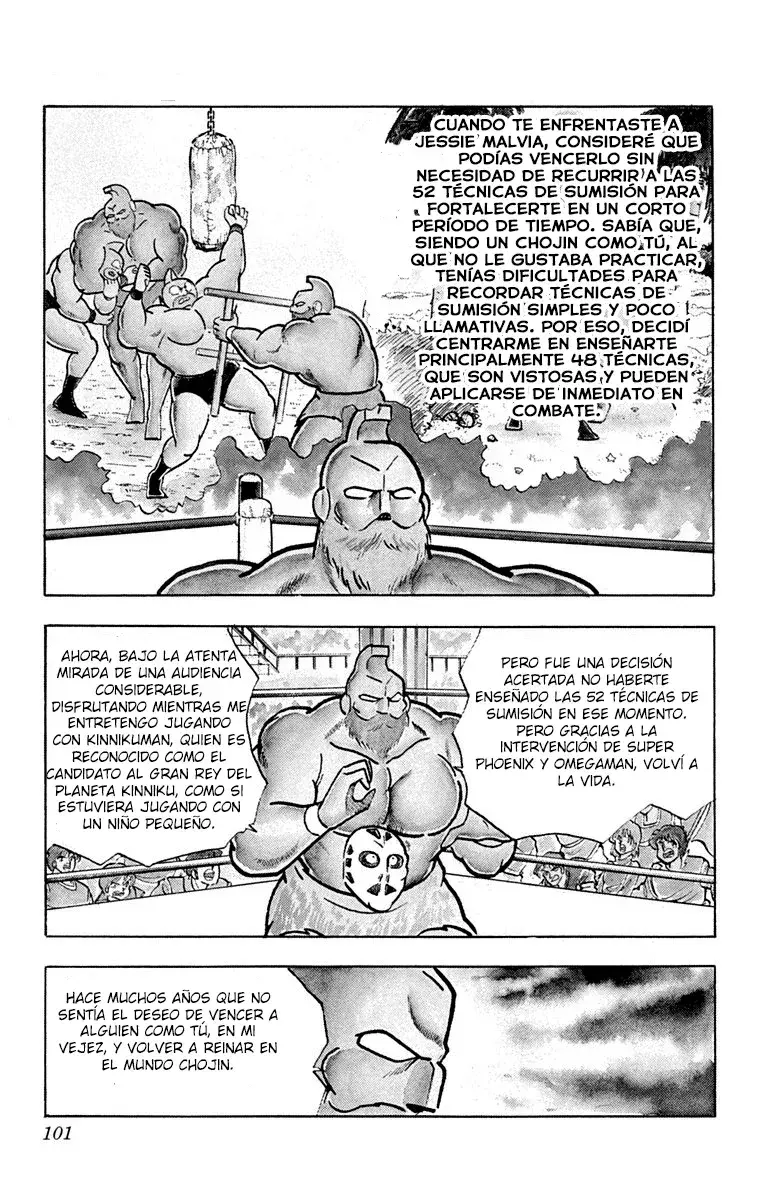 CUANDO TE ENFRENTASTE A JESSIE MALVIA, CONSIDERÉ QUE PODÍAS VENCERLO SIN NECESIDAD DE RECURRIR A LAS 52 TÉCNICAS DE SUMISIÓN PARA FORTALECERTE EN UN CORTO PERÍODO DE TIEMPO. SABÍA QUE, SIENDO UN CHOJIN COMO TÚ, AL QUE NO LE GUSTABA PRACTICAR, TENÍAS DIFICULTADES PARA RECORDAR TÉCNICAS DE SUMISIÓN SIMPLES Y POCO LLAMATIVAS. POR ESO, DECIDÍ CENTRARME EN ENSEÑARTE PRINCIPALMENTE 48 TÉCNICAS, QUE SON VISTOSAS Y PUEDEN APLICARSE DE INMEDIATO EN COMBATE.

AHORA, BAJO LA ATENTA MIRADA DE UNA AUDIENCIA CONSIDERABLE, DISFRUTANDO MIENTRAS ME ENTRETENGO JUGANDO CON KINNIKUMAN, QUIEN ES RECONOCIDO COMO EL CANDIDATO AL GRAN REY DEL PLANETA KINNIKU, COMO SI ESTUVIERA JUGANDO CON UN NIÑO PEQUEÑO.

PERO FUE UNA DECISIÓN ACERTADA NO HABERTE ENSEÑADO LAS 52 TÉCNICAS DE SUMISIÓN EN ESE MOMENTO. PERO GRACIAS A LA INTERVENCIÓN DE SUPER PHOENIX Y OMEGAMAN, VOLVÍ A LA VIDA.

HACE MUCHOS AÑOS QUE NO SENTÍA EL DESEO DE VENCER A ALGUIEN COMO TÚ, EN MI VEJEZ, Y VOLVER A REINAR EN EL MUNDO CHOJIN.

101